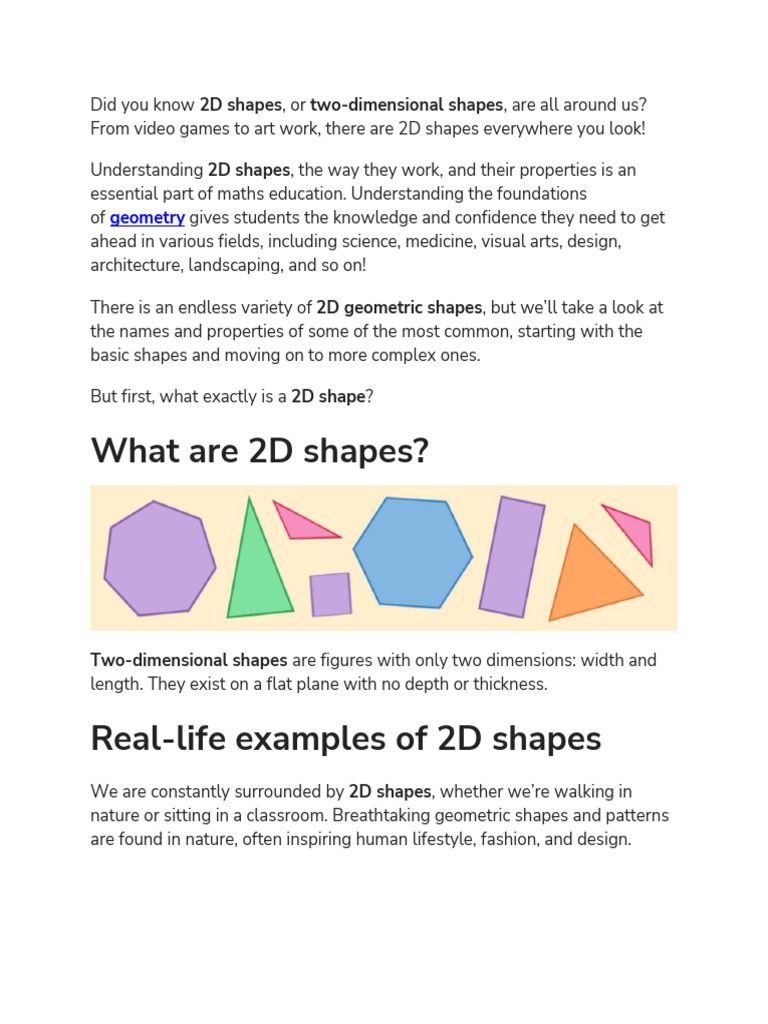 Did you know 2D shapes, or two-dimensional shapes, are all around us? From video games to art work, there are 2D shapes everywhere you look!

Understanding 2D shapes, the way they work, and their properties is an essential part of maths education. Understanding the foundations of geometry gives students the knowledge and confidence they need to get ahead in various fields, including science, medicine, visual arts, design, architecture, landscaping, and so on!

There is an endless variety of 2D geometric shapes, but we'll take a look at the names and properties of some of the most common, starting with the basic shapes and moving on to more complex ones.

But first, what exactly is a 2D shape?

What are 2D shapes?

Two-dimensional shapes are figures with only two dimensions: width and length. They exist on a flat plane with no depth or thickness.

Real-life examples of 2D shapes

We are constantly surrounded by 2D shapes, whether we're walking in nature or sitting in a classroom. Breathtaking geometric shapes and patterns are found in nature, often inspiring human lifestyle, fashion, and design.